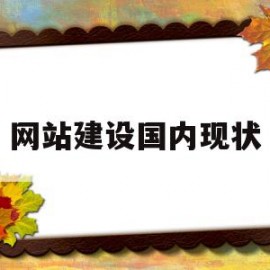 网站建设国内现状